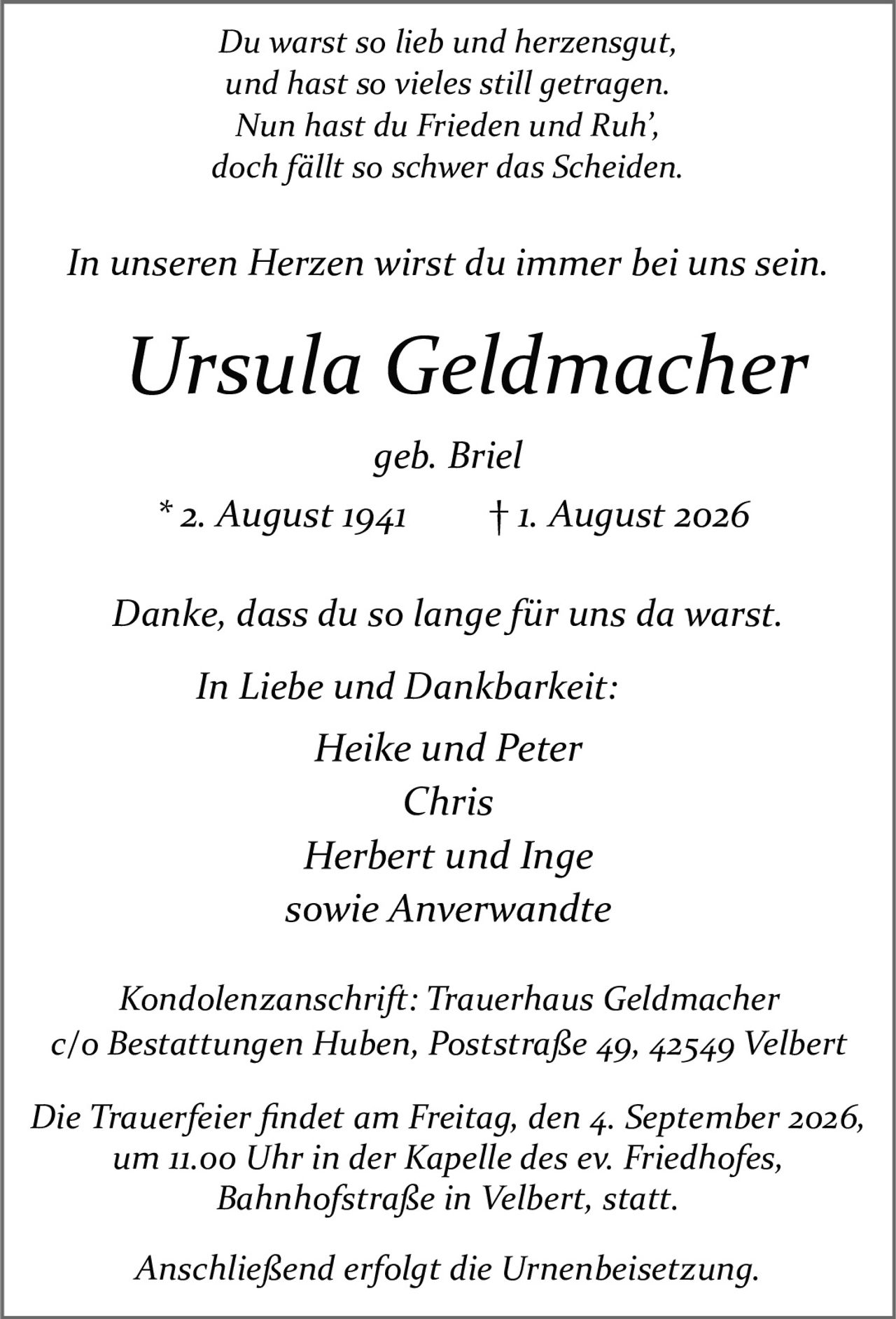 Du warst so lieb und herzensgut,
und hast so vieles still getragen.
Nun hast du Frieden und Ruh’,
doch fällt so schwer das Scheiden.

In unseren Herzen wirst du immer bei uns sein.

Ursula Geldmacher

geb. Briel

* 2. August 1941 † 1. August 2026

Danke, dass du so lange für uns da warst.

In Liebe und Dankbarkeit:

Heike und Peter
Chris
Herbert und Inge
sowie Anverwandte

Kondolenzanschrift: Trauerhaus Geldmacher
c/o Bestattungen Huben, Poststraße 49, 42549 Velbert

Die Trauerfeier findet am Freitag, den 4. September 2026, um 11.00 Uhr in der Kapelle des ev. Friedhofes, Bahnhofstraße in Velbert, statt.

Anschließend erfolgt die Urnenbeisetzung.